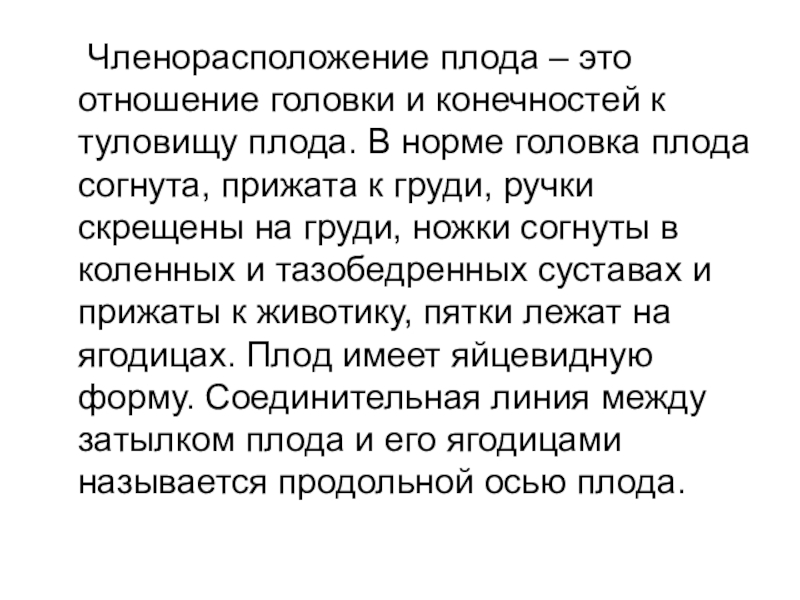 Членорасположение плода – это отношение головки и конечностей к туловищу плода. В норме головка плода согнута, прижата к груди, ручки скрещены на груди, ножки согнуты в коленных и тазобедренных суставах и прижаты к животику, пятки лежат на ягодицах. Плод имеет яйцевидную форму. Соединительная линия между затылком плода и его ягодицами называется продольной осью плода.